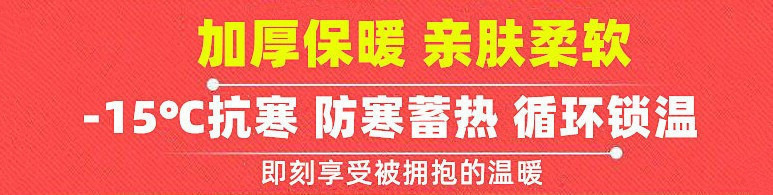 加厚保暖 亲肤柔软

-15°C抗寒 防寒蓄热 循环锁温

即刻享受被拥抱的温暖